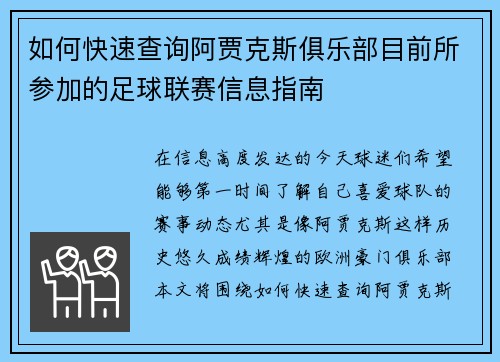 如何快速查询阿贾克斯俱乐部目前所参加的足球联赛信息指南

在信息高度发达的今天球迷们希望能够第一时间了解自己喜爱球队的赛事动态尤其是像阿贾克斯这样历史悠久成绩辉煌的欧洲豪门俱乐部本文将围绕如何快速查询阿贾克斯